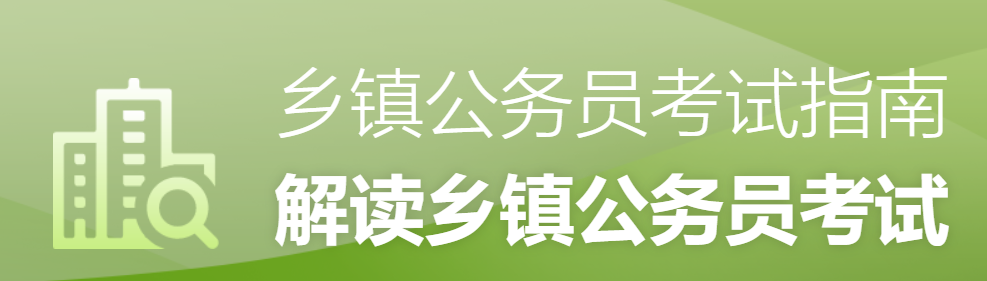 乡镇公务员考试指南
解读乡镇公务员考试